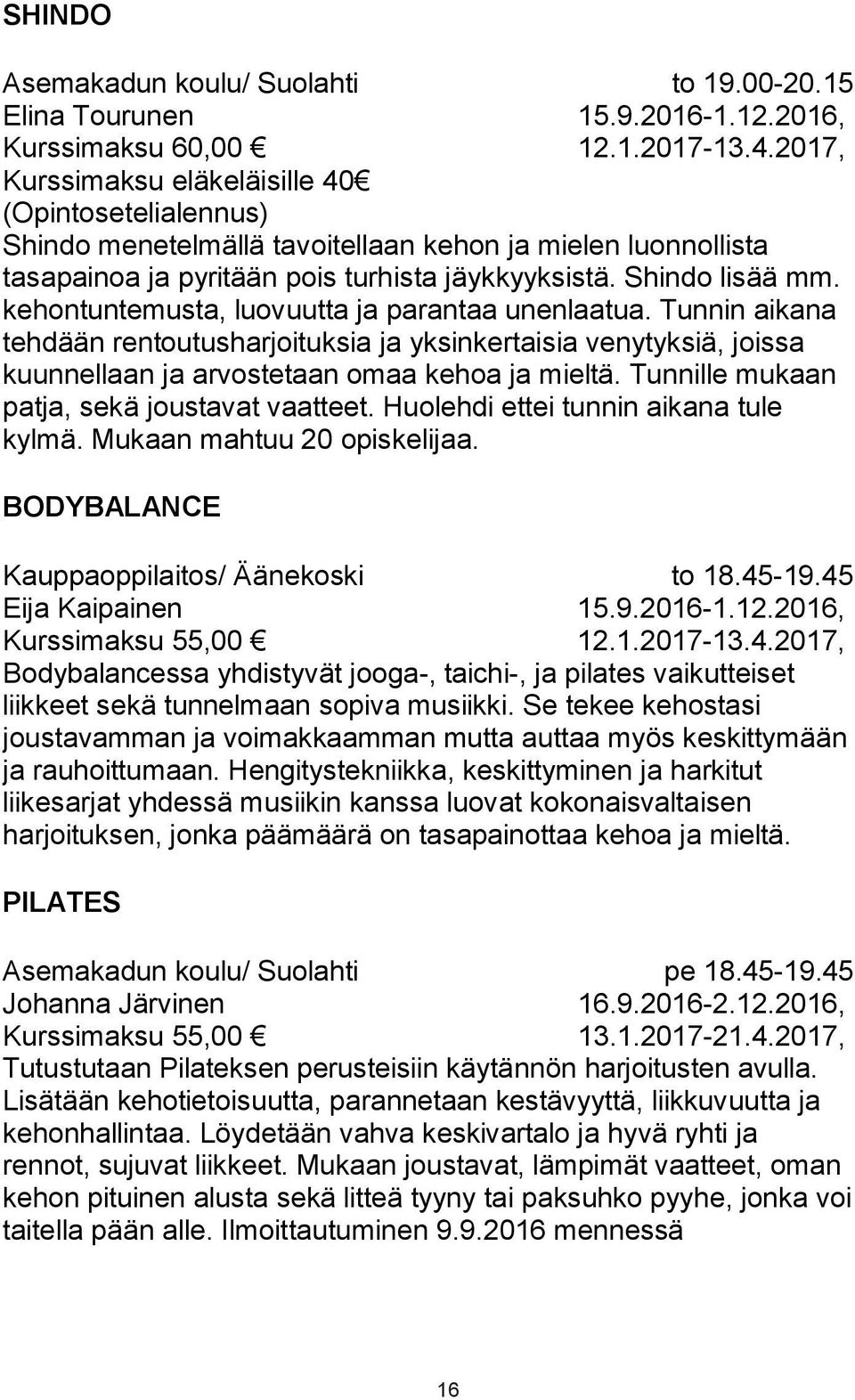 SHINDO

Asemakadun koulu/ Suolahti to 19.00-20.15
Elina Tourunen 15.9.2016-1.12.2016,
Kurssimaksu 60,00 € 12.1.2017-13.4.2017,
Kurssimaksu eläkeläisille 40€
(Opintosetelialennus)
Shindo menetelmällä tavoitellaan kehon ja mielen luonnollista tasapainoa ja pyritään pois turhista jäykkyyksistä. Shindo lisää mm. kehontuntemusta, luovuutta ja parantaa unenlaatua. Tunnin aikana tehdään rentoutusharjoituksia ja yksinkertaisia venytyksiä, joissa kuunnellaan ja arvostetaan omaa kehoa ja mieltä. Tunnille mukaan patja, sekä joustavat vaatteet. Huolehdi ettei tunnin aikana tule kylmä. Mukaan mahtuu 20 opiskelijaa.

BODYBALANCE

Kauppaoppilaitos/ Äänekoski to 18.45-19.45
Eija Kaipainen 15.9.2016-1.12.2016,
Kurssimaksu 55,00 € 12.1.2017-13.4.2017,
Bodybalancessa yhdistyvät jooga-, taichi-, ja pilates vaikutteiset liikkeet sekä tunnelmaan sopiva musiikki. Se tekee kehostasi joustavamman ja voimakkaamman mutta auttaa myös keskittymään ja rauhoittumaan. Hengitystekniikka, keskittyminen ja harkitut liikesarjat yhdessä musiikin kanssa luovat kokonaisvaltaisen harjoituksen, jonka päämäärä on tasapainottaa kehoa ja mieltä.

PILATES

Asemakadun koulu/ Suolahti pe 18.45-19.45
Johanna Järvinen 16.9.2016-2.12.2016,
Kurssimaksu 55,00 € 13.1.2017-21.4.2017,
Tutustutaan Pilateksen perusteisiin käytännön harjoitusten avulla. Lisätään kehotietoisuutta, parannetaan kestävyyttä, liikkuvuutta ja kehonhallintaa. Löydetään vahva keskivartalo ja hyvä ryhti ja rennot, sujuvat liikkeet. Mukaan joustavat, lämpimät vaatteet, oman kehon pituinen alusta sekä litteä tyyny tai paksuhko pyyhe, jonka voi taitella pään alle. Ilmoittautuminen 9.9.2016 mennessä

16